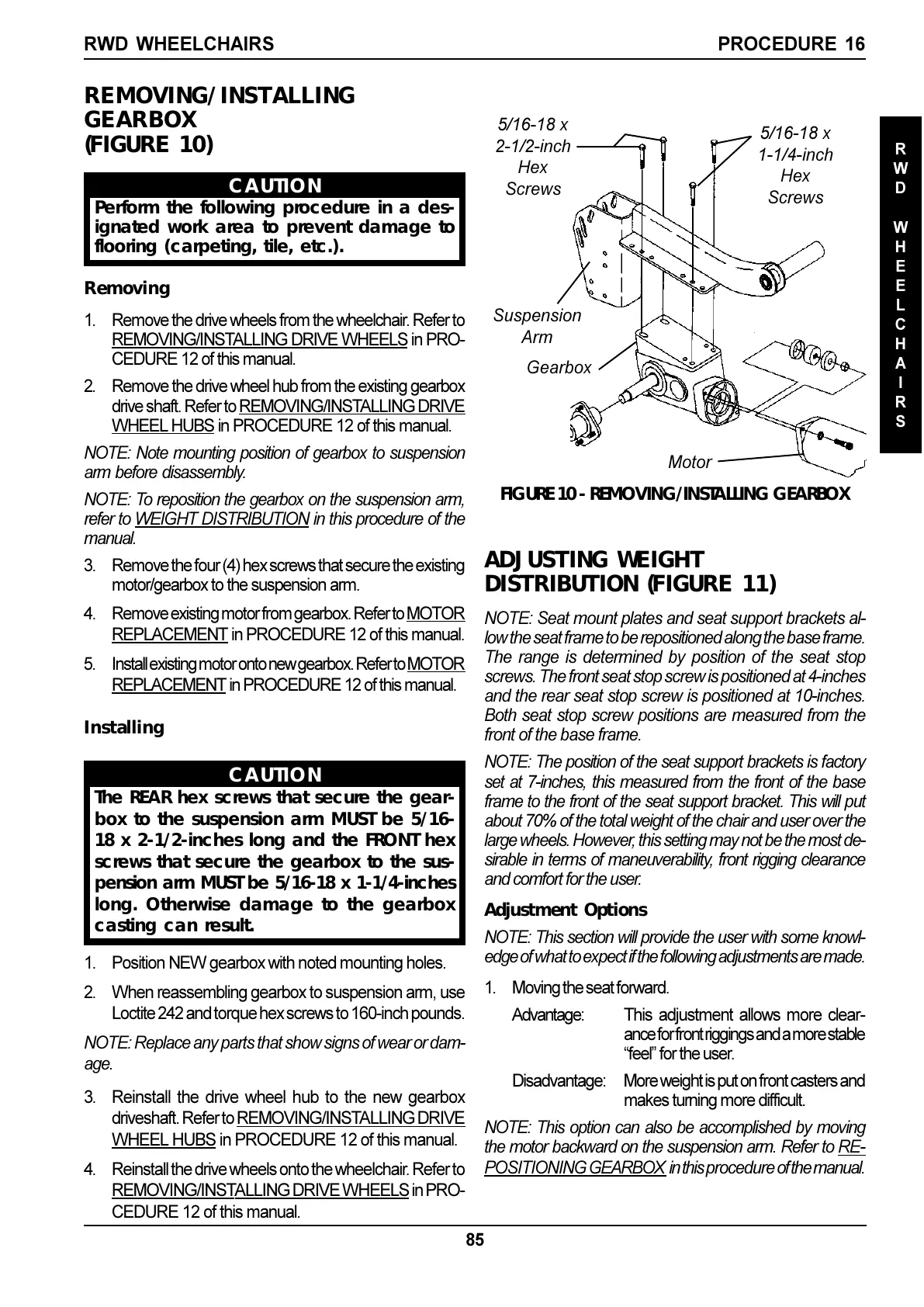 RWD WHEELCHAIRS PROCEDURE 16

REMOVING/INSTALLING GEARBOX (FIGURE 10)

CAUTION
Perform the following procedure in a designated work area to prevent damage to flooring (carpeting, tile, etc.).

Removing

1. Remove the drive wheels from the wheelchair. Refer to REMOVING/INSTALLING DRIVE WHEELS in PROCEDURE 12 of this manual.

2. Remove the drive wheel hub from the existing gearbox drive shaft. Refer to REMOVING/INSTALLING DRIVE WHEEL HUBS in PROCEDURE 12 of this manual.

NOTE: Note mounting position of gearbox to suspension arm before disassembly.

NOTE: To reposition the gearbox on the suspension arm, refer to WEIGHT DISTRIBUTION in this procedure of the manual.

3. Remove the four (4) hex screws that secure the existing motor/gearbox to the suspension arm.

4. Remove existing motor from gearbox. Refer to MOTOR REPLACEMENT in PROCEDURE 12 of this manual.

5. Install existing motor onto new gearbox. Refer to MOTOR REPLACEMENT in PROCEDURE 12 of this manual.

Installing

CAUTION
The REAR hex screws that secure the gearbox to the suspension arm MUST be 5/16-18 x 2-1/2-inches long and the FRONT hex screws that secure the gearbox to the suspension arm MUST be 5/16-18 x 1-1/4-inches long. Otherwise damage to the gearbox casting can result.

1. Position NEW gearbox with noted mounting holes.

2. When reassembling gearbox to suspension arm, use Loctite 242 and torque hex screws to 160-inch pounds.

NOTE: Replace any parts that show signs of wear or damage.

3. Reinstall the drive wheel hub to the new gearbox driveshaft. Refer to REMOVING/INSTALLING DRIVE WHEEL HUBS in PROCEDURE 12 of this manual.

4. Reinstall the drive wheels onto the wheelchair. Refer to REMOVING/INSTALLING DRIVE WHEELS in PROCEDURE 12 of this manual.

5/16-18 x 2-1/2-inch Hex Screws
5/16-18 x 1-1/4-inch Hex Screws
Suspension Arm
Gearbox
Motor

FIGURE 10 - REMOVING/INSTALLING GEARBOX

R W D W H E E L C H A I R S

ADJUSTING WEIGHT DISTRIBUTION (FIGURE 11)

NOTE: Seat mount plates and seat support brackets allow the seat frame to be repositioned along the base frame. The range is determined by position of the seat stop screws. The front seat stop screw is positioned at 4-inches and the rear seat stop screw is positioned at 10-inches. Both seat stop screw positions are measured from the front of the base frame.

NOTE: The position of the seat support brackets is factory set at 7-inches, this measured from the front of the base frame to the front of the seat support bracket. This will put about 70% of the total weight of the chair and user over the large wheels. However, this setting may not be the most desirable in terms of maneuverability, front rigging clearance and comfort for the user.

Adjustment Options

NOTE: This section will provide the user with some knowledge of what to expect if the following adjustments are made.

1. Moving the seat forward.

Advantage: This adjustment allows more clearance for front riggings and a more stable “feel” for the user.

Disadvantage: More weight is put on front casters and makes turning more difficult.

NOTE: This option can also be accomplished by moving the motor backward on the suspension arm. Refer to REPOSITIONING GEARBOX in this procedure of the manual.

85